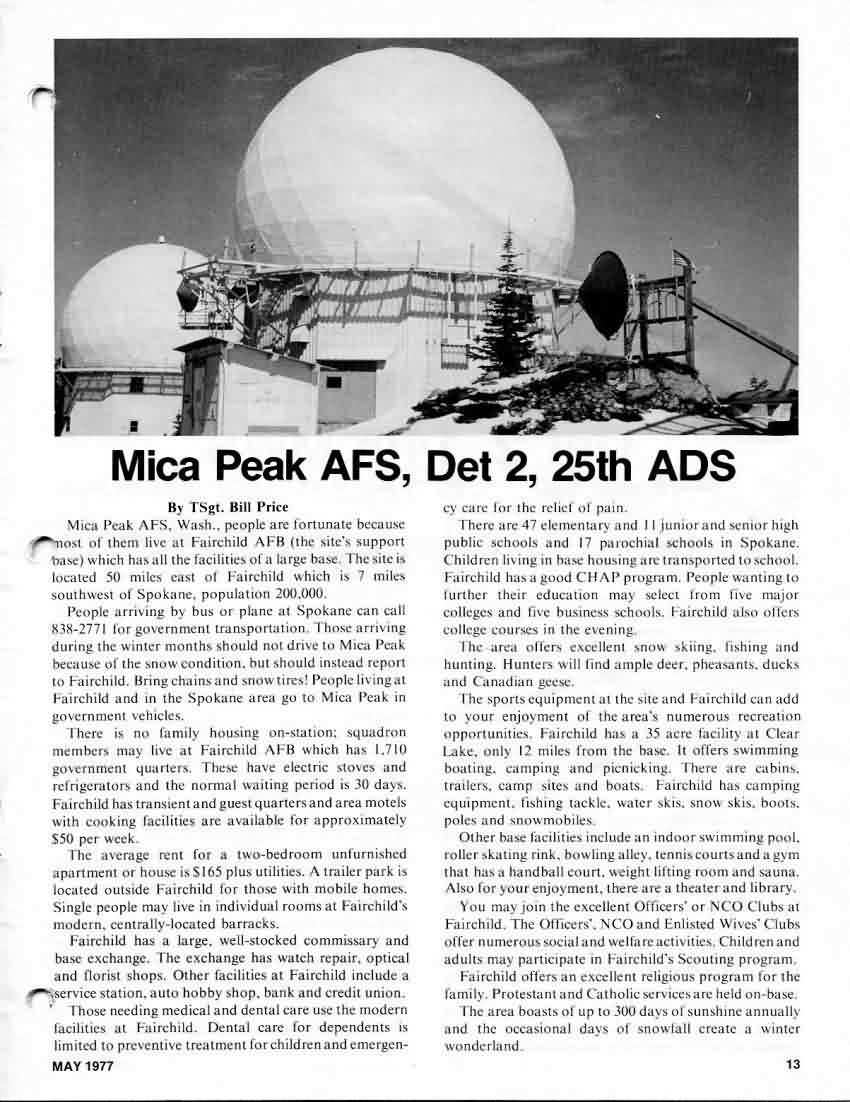 Mica Peak AFS, Det 2, 25th ADS

By TSgt. Bill Price

Mica Peak AFS, Wash., people are fortunate because most of them live at Fairchild AFB (the site's support base) which has all the facilities of a large base. The site is located 50 miles east of Fairchild which is 7 miles southwest of Spokane, population 200,000.

People arriving by bus or plane at Spokane can call 838-2771 for government transportation. Those arriving during the winter months should not drive to Mica Peak because of the snow condition, but should instead report to Fairchild. Bring chains and snow tires! People living at Fairchild and in the Spokane area go to Mica Peak in government vehicles.

There is no family housing on-station; squadron members may live at Fairchild AFB which has 1,710 government quarters. These have electric stoves and refrigerators and the normal waiting period is 30 days. Fairchild has transient and guest quarters and area motels with cooking facilities are available for approximately $50 per week.

The average rent for a two-bedroom unfurnished apartment or house is $165 plus utilities. A trailer park is located outside Fairchild for those with mobile homes. Single people may live in individual rooms at Fairchild's modern, centrally-located barracks.

Fairchild has a large, well-stocked commissary and base exchange. The exchange has watch repair, optical and florist shops. Other facilities at Fairchild include a service station, auto hobby shop, bank and credit union.

Those needing medical and dental care use the modern facilities at Fairchild. Dental care for dependents is limited to preventive treatment for children and emergency care for the relief of pain.

There are 47 elementary and 11 junior and senior high public schools and 17 parochial schools in Spokane. Children living in base housing are transported to school. Fairchild has a good CHAP program. People wanting to further their education may select from five major colleges and five business schools. Fairchild also offers college courses in the evening.

The area offers excellent snow skiing, fishing and hunting. Hunters will find ample deer, pheasants, ducks and Canadian geese.

The sports equipment at the site and Fairchild can add to your enjoyment of the area's numerous recreation opportunities. Fairchild has a 35 acre facility at Clear Lake, only 12 miles from the base. It offers swimming boating, camping and picnicking. There are cabins, trailers, camp sites and boats. Fairchild has camping equipment, fishing tackle, water skis, snow skis, boots, poles and snowmobiles.

Other base facilities include an indoor swimming pool, roller skating rink, bowling alley, tennis courts and a gym that has a handball court, weight lifting room and sauna. Also for your enjoyment, there are a theater and library.

You may join the excellent Officers' or NCO Clubs at Fairchild. The Officers', NCO and Enlisted Wives' Clubs offer numerous social and welfare activities. Children and adults may participate in Fairchild's Scouting program.

Fairchild offers an excellent religious program for the family. Protestant and Catholic services are held on-base.

The area boasts of up to 300 days of sunshine annually and the occasional days of snowfall create a winter wonderland.

MAY 1977

13